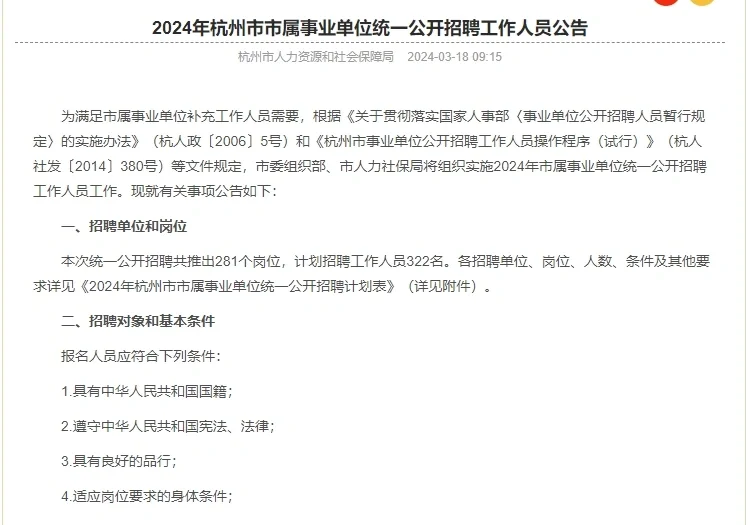 2024年杭州市市属事业单位统一公开招聘工作人员公告

杭州市人力资源和社会保障局　2024-03-18 09:15

为满足市属事业单位补充工作人员需要，根据《关于贯彻落实国家人事部〈事业单位公开招聘人员暂行规定〉的实施办法》（杭人政〔2006〕5号）和《杭州市事业单位公开招聘工作人员操作程序（试行）》（杭人社发〔2014〕380号）等文件规定，市委组织部、市人力社保局将组织实施2024年市属事业单位统一公开招聘工作人员工作。现就有关事项公告如下：

一、招聘单位和岗位

本次统一公开招聘共推出281个岗位，计划招聘工作人员322名。各招聘单位、岗位、人数、条件及其他要求详见《2024年杭州市市属事业单位统一公开招聘计划表》（详见附件）。

二、招聘对象和基本条件

报名人员应符合下列条件：

1.具有中华人民共和国国籍；

2.遵守中华人民共和国宪法、法律；

3.具有良好的品行；

4.适应岗位要求的身体条件；